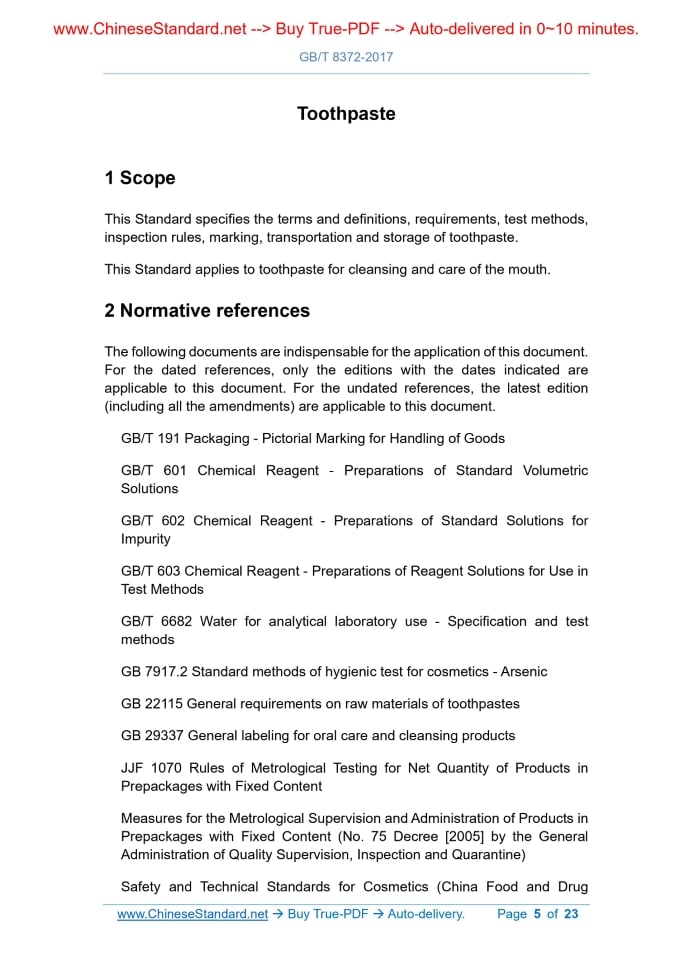 www.ChineseStandard.net --> Buy True-PDF --> Auto-delivered in 0~10 minutes.

GB/T 8372-2017

Toothpaste

1 Scope

This Standard specifies the terms and definitions, requirements, test methods, inspection rules, marking, transportation and storage of toothpaste.

This Standard applies to toothpaste for cleansing and care of the mouth.

2 Normative references

The following documents are indispensable for the application of this document. For the dated references, only the editions with the dates indicated are applicable to this document. For the undated references, the latest edition (including all the amendments) are applicable to this document.

GB/T 191 Packaging - Pictorial Marking for Handling of Goods

GB/T 601 Chemical Reagent - Preparations of Standard Volumetric Solutions

GB/T 602 Chemical Reagent - Preparations of Standard Solutions for Impurity

GB/T 603 Chemical Reagent - Preparations of Reagent Solutions for Use in Test Methods

GB/T 6682 Water for analytical laboratory use - Specification and test methods

GB 7917.2 Standard methods of hygienic test for cosmetics - Arsenic

GB 22115 General requirements on raw materials of toothpastes

GB 29337 General labeling for oral care and cleansing products

JJF 1070 Rules of Metrological Testing for Net Quantity of Products in Prepackages with Fixed Content

Measures for the Metrological Supervision and Administration of Products in Prepackages with Fixed Content (No. 75 Decree [2005] by the General Administration of Quality Supervision, Inspection and Quarantine)

Safety and Technical Standards for Cosmetics (China Food and Drug

www.ChineseStandard.net → Buy True-PDF → Auto-delivery. Page 5 of 23